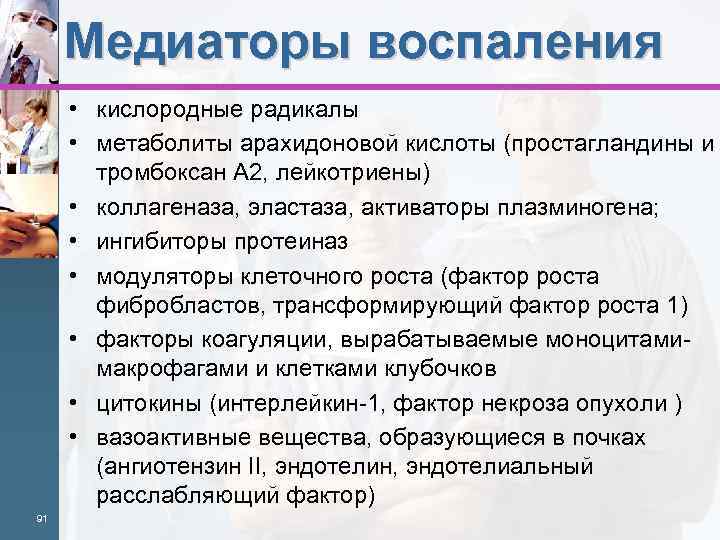 Медиаторы воспаления

• кислородные радикалы
• метаболиты арахидоновой кислоты (простагландины и тромбоксан А2, лейкотриены)
• коллагеназа, эластаза, активаторы плазминогена;
• ингибиторы протеиназ
• модуляторы клеточного роста (фактор роста фибробластов, трансформирующий фактор роста 1)
• факторы коагуляции, вырабатываемые моноцитами-макрофагами и клетками клубочков
• цитокины (интерлейкин-1, фактор некроза опухоли )
• вазоактивные вещества, образующиеся в почках (ангиотензин II, эндотелин, эндотелиальный расслабляющий фактор)

91